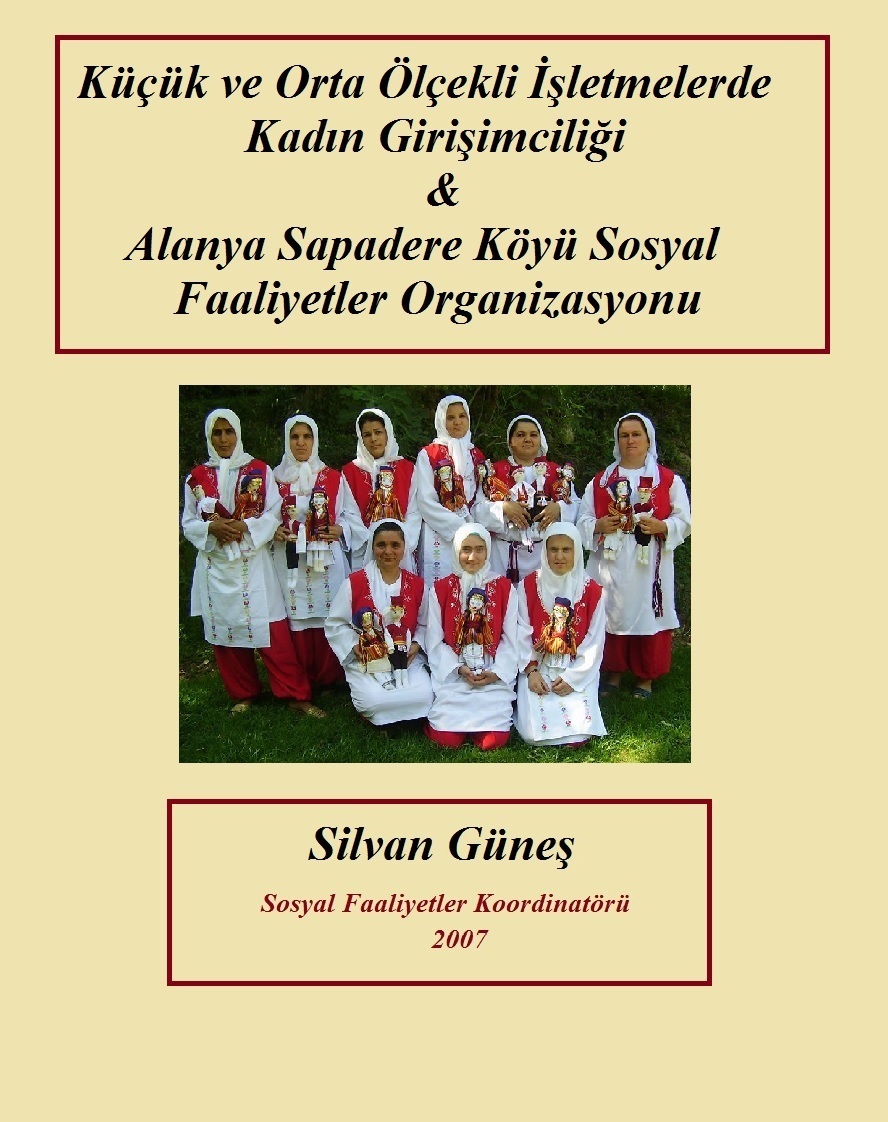 Küçük ve Orta Ölçekli İşletmelerde Kadın Girişimciliği
&
Alanya Sapadere Köyü Sosyal Faaliyetler Organizasyonu

Silvan Güneş

Sosyal Faaliyetler Koordinatörü
2007